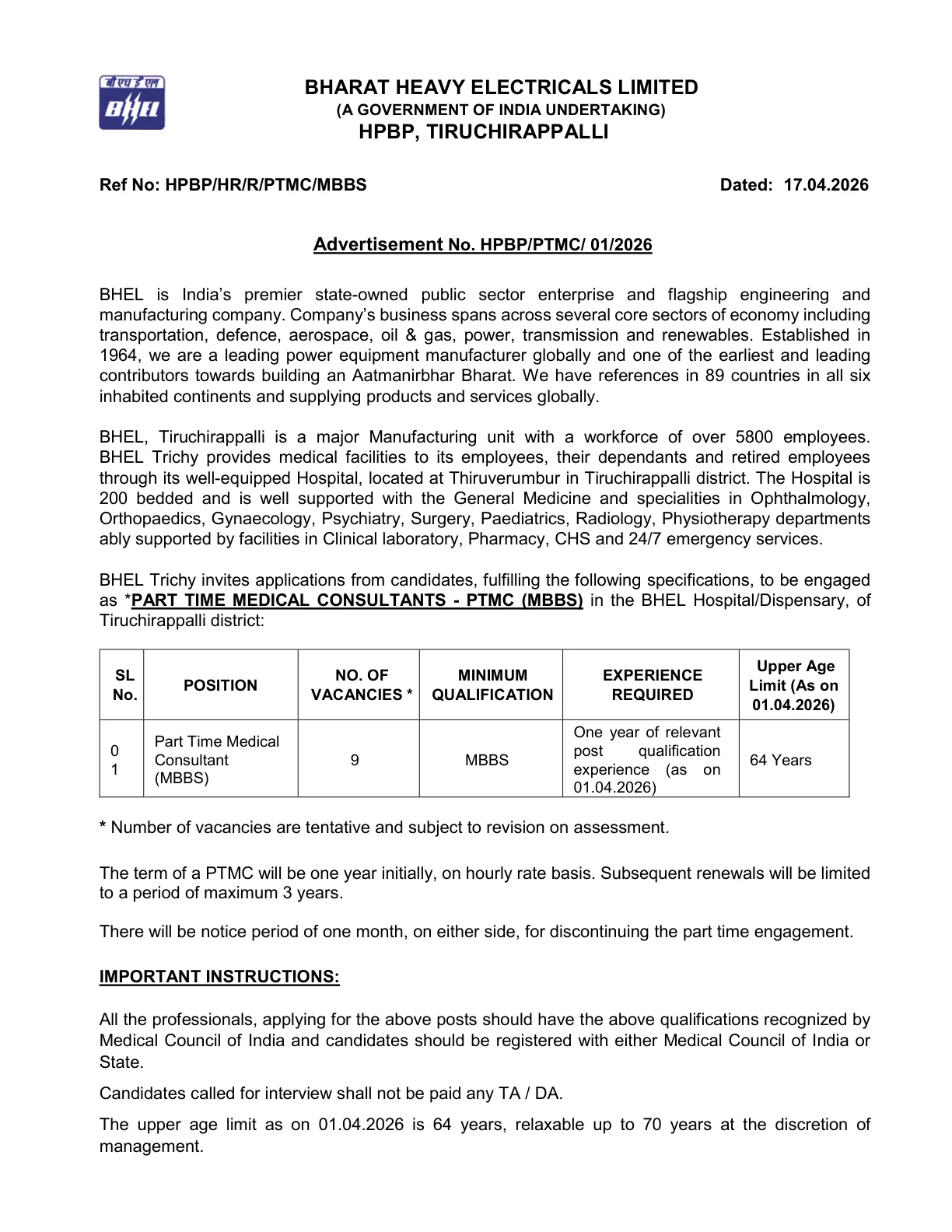 बी एच ई एल
BHEL

BHARAT HEAVY ELECTRICALS LIMITED
(A GOVERNMENT OF INDIA UNDERTAKING)
HPBP, TIRUCHIRAPPALLI

Ref No: HPBP/HR/R/PTMC/MBBS

Dated: 17.04.2026

Advertisement No. HPBP/PTMC/ 01/2026

BHEL is India's premier state-owned public sector enterprise and flagship engineering and manufacturing company. Company's business spans across several core sectors of economy including transportation, defence, aerospace, oil & gas, power, transmission and renewables. Established in 1964, we are a leading power equipment manufacturer globally and one of the earliest and leading contributors towards building an Aatmanirbhar Bharat. We have references in 89 countries in all six inhabited continents and supplying products and services globally.

BHEL, Tiruchirappalli is a major Manufacturing unit with a workforce of over 5800 employees. BHEL Trichy provides medical facilities to its employees, their dependants and retired employees through its well-equipped Hospital, located at Thiruverumbur in Tiruchirappalli district. The Hospital is 200 bedded and is well supported with the General Medicine and specialities in Ophthalmology, Orthopaedics, Gynaecology, Psychiatry, Surgery, Paediatrics, Radiology, Physiotherapy departments ably supported by facilities in Clinical laboratory, Pharmacy, CHS and 24/7 emergency services.

BHEL Trichy invites applications from candidates, fulfilling the following specifications, to be engaged as *PART TIME MEDICAL CONSULTANTS - PTMC (MBBS) in the BHEL Hospital/Dispensary, of Tiruchirappalli district:

| SL No. | POSITION | NO. OF VACANCIES * | MINIMUM QUALIFICATION | EXPERIENCE REQUIRED | Upper Age Limit (As on 01.04.2026) |
|---|---|---|---|---|---|
| 01 | Part Time Medical Consultant (MBBS) | 9 | MBBS | One year of relevant post qualification experience (as on 01.04.2026) | 64 Years |

* Number of vacancies are tentative and subject to revision on assessment.

The term of a PTMC will be one year initially, on hourly rate basis. Subsequent renewals will be limited to a period of maximum 3 years.

There will be notice period of one month, on either side, for discontinuing the part time engagement.

IMPORTANT INSTRUCTIONS:

All the professionals, applying for the above posts should have the above qualifications recognized by Medical Council of India and candidates should be registered with either Medical Council of India or State.

Candidates called for interview shall not be paid any TA / DA.

The upper age limit as on 01.04.2026 is 64 years, relaxable up to 70 years at the discretion of management.